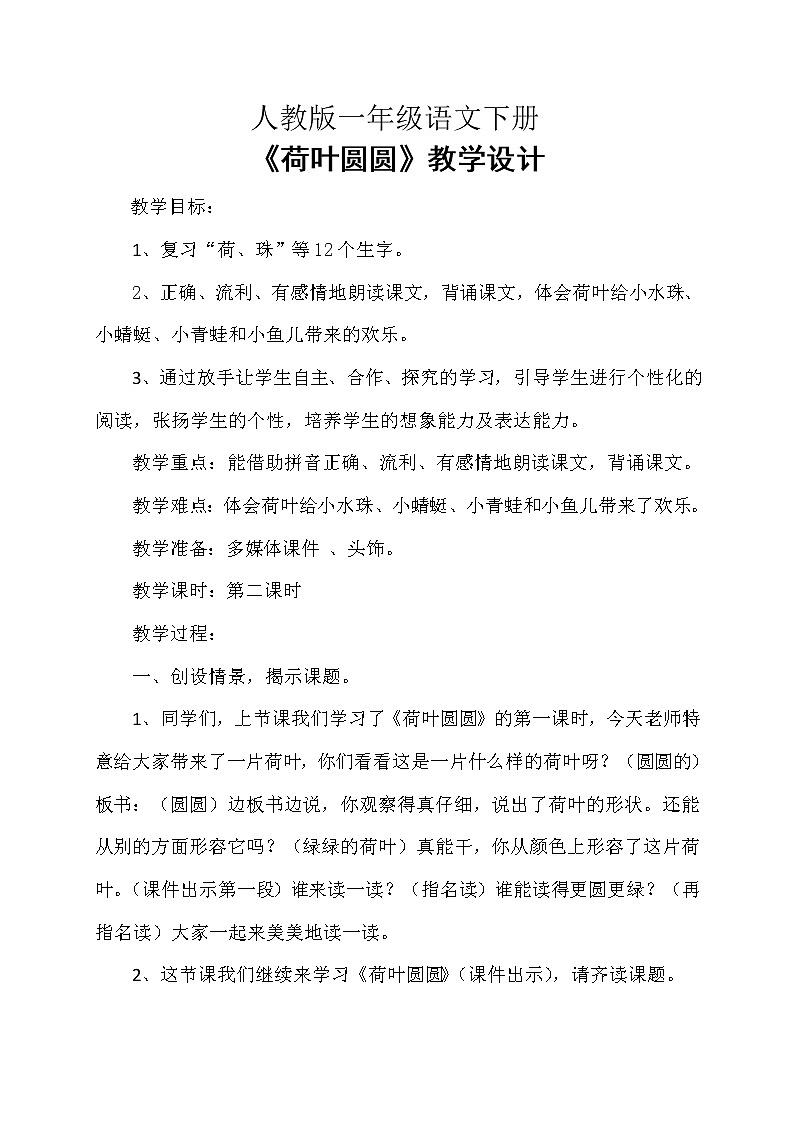 人教版一年级语文下册

《荷叶圆圆》教学设计

教学目标：

1、复习“荷、珠”等12个生字。

2、正确、流利、有感情地朗读课文，背诵课文，体会荷叶给小水珠、小蜻蜓、小青蛙和小鱼儿带来的欢乐。

3、通过放手让学生自主、合作、探究的学习，引导学生进行个性化的阅读，张扬学生的个性，培养学生的想象能力及表达能力。

教学重点：能借助拼音正确、流利、有感情地朗读课文，背诵课文。

教学难点：体会荷叶给小水珠、小蜻蜓、小青蛙和小鱼儿带来了欢乐。

教学准备：多媒体课件 、头饰。

教学课时：第二课时

教学过程：

一、创设情景，揭示课题。

1、同学们，上节课我们学习了《荷叶圆圆》的第一课时，今天老师特意给大家带来了一片荷叶，你们看看这是一片什么样的荷叶呀？（圆圆的）板书：（圆圆）边板书边说，你观察得真仔细，说出了荷叶的形状。还能从别的方面形容它吗？（绿绿的荷叶）真能干，你从颜色上形容了这片荷叶。（课件出示第一段）谁来读一读？（指名读）谁能读得更圆更绿？（再指名读）大家一起来美美地读一读。

2、这节课我们继续来学习《荷叶圆圆》（课件出示），请齐读课题。